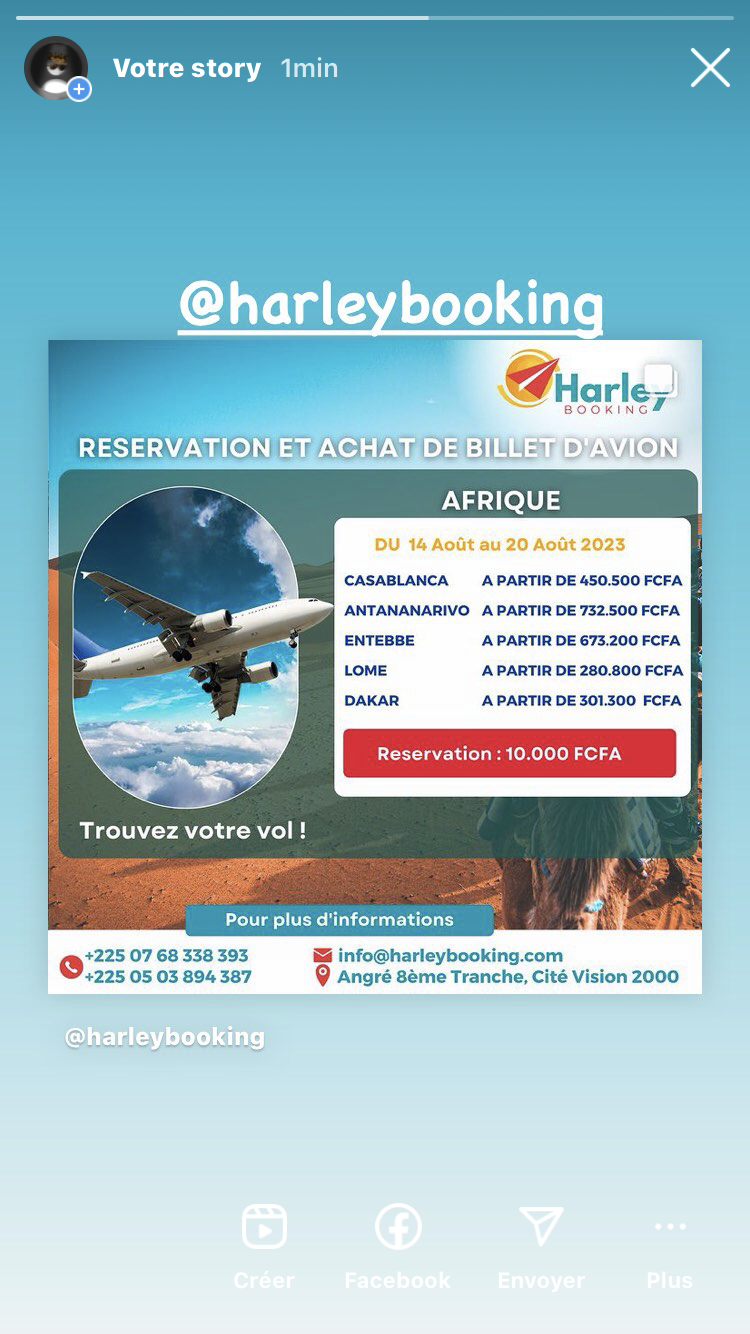 Votre story 1min

@harleybooking

Harley BOOKING

RESERVATION ET ACHAT DE BILLET D'AVION

AFRIQUE

DU 14 Août au 20 Août 2023

| | |
|---|---|
| CASABLANCA | A PARTIR DE 450.500 FCFA |
| ANTANANARIVO | A PARTIR DE 732.500 FCFA |
| ENTEBBE | A PARTIR DE 673.200 FCFA |
| LOME | A PARTIR DE 280.800 FCFA |
| DAKAR | A PARTIR DE 301.300 FCFA |

Reservation : 10.000 FCFA

Trouvez votre vol !

Pour plus d'informations

+225 07 68 338 393
+225 05 03 894 387

info@harleybooking.com
Angré 8ème Tranche, Cité Vision 2000

@harleybooking

Créer Facebook Envoyer Plus